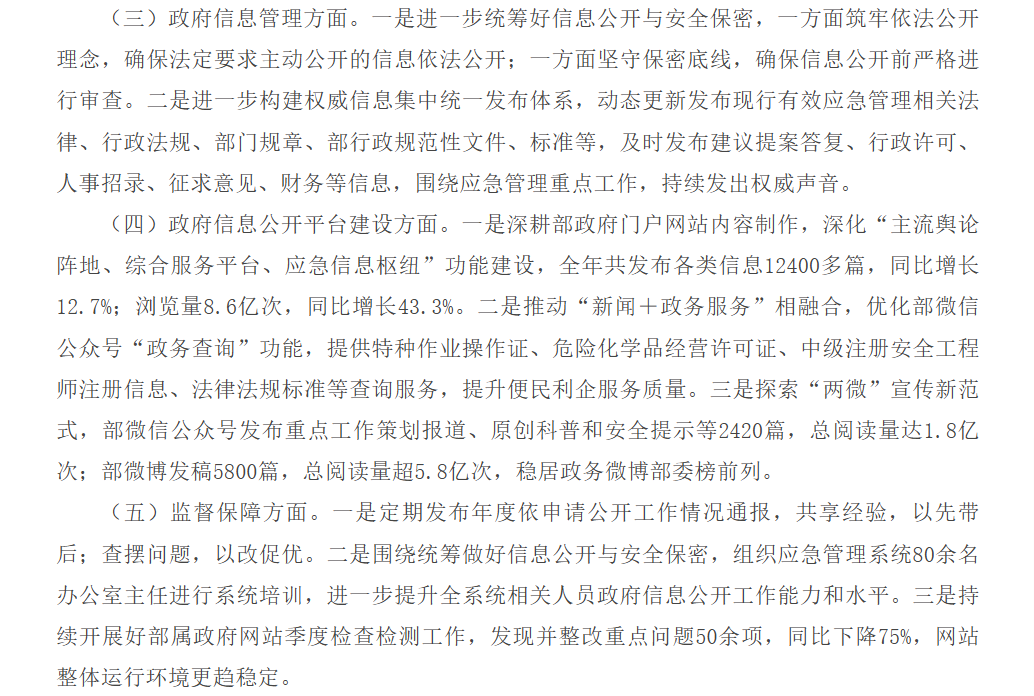 （三）政府信息管理方面。一是进一步统筹好信息公开与安全保密，一方面筑牢依法公开理念，确保法定要求主动公开的信息依法公开；一方面坚守保密底线，确保信息公开前严格进行审查。二是进一步构建权威信息集中统一发布体系，动态更新发布现行有效应急管理相关法律、行政法规、部门规章、部行政规范性文件、标准等，及时发布建议提案答复、行政许可、人事招录、征求意见、财务等信息，围绕应急管理重点工作，持续发出权威声音。

（四）政府信息公开平台建设方面。一是深耕部政府门户网站内容制作，深化“主流舆论阵地、综合服务平台、应急信息枢纽”功能建设，全年共发布各类信息12400多篇，同比增长12.7%；浏览量8.6亿次，同比增长43.3%。二是推动“新闻＋政务服务”相融合，优化部微信公众号“政务查询”功能，提供特种作业操作证、危险化学品经营许可证、中级注册安全工程师注册信息、法律法规标准等查询服务，提升便民利企服务质量。三是探索“两微”宣传新范式，部微信公众号发布重点工作策划报道、原创科普和安全提示等2420篇，总阅读量达1.8亿次；部微博发稿5800篇，总阅读量超5.8亿次，稳居政务微博部委榜前列。

（五）监督保障方面。一是定期发布年度依申请公开工作情况通报，共享经验，以先带后；查摆问题，以改促优。二是围绕统筹做好信息公开与安全保密，组织应急管理系统80余名办公室主任进行系统培训，进一步提升全系统相关人员政府信息公开工作能力和水平。三是持续开展好部属政府网站季度检查检测工作，发现并整改重点问题50余项，同比下降75%，网站整体运行环境更趋稳定。